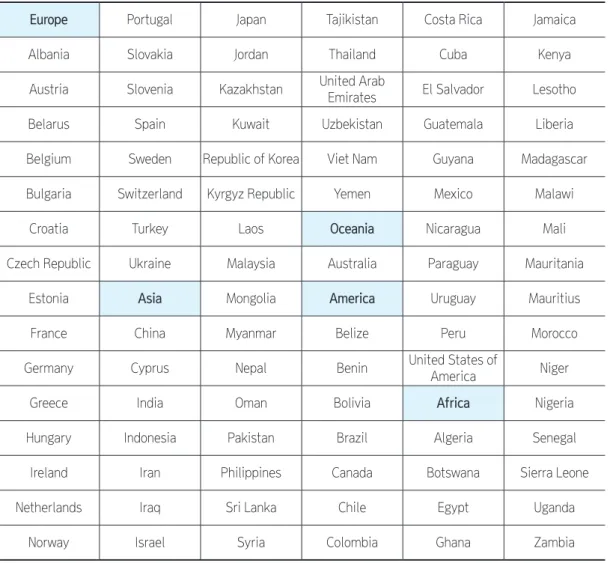 | Europe | Portugal | Japan | Tajikistan | Costa Rica | Jamaica |
|---|---|---|---|---|---|
| Albania | Slovakia | Jordan | Thailand | Cuba | Kenya |
| Austria | Slovenia | Kazakhstan | United Arab Emirates | El Salvador | Lesotho |
| Belarus | Spain | Kuwait | Uzbekistan | Guatemala | Liberia |
| Belgium | Sweden | Republic of Korea | Viet Nam | Guyana | Madagascar |
| Bulgaria | Switzerland | Kyrgyz Republic | Yemen | Mexico | Malawi |
| Croatia | Turkey | Laos | Oceania | Nicaragua | Mali |
| Czech Republic | Ukraine | Malaysia | Australia | Paraguay | Mauritania |
| Estonia | Asia | Mongolia | America | Uruguay | Mauritius |
| France | China | Myanmar | Belize | Peru | Morocco |
| Germany | Cyprus | Nepal | Benin | United States of America | Niger |
| Greece | India | Oman | Bolivia | Africa | Nigeria |
| Hungary | Indonesia | Pakistan | Brazil | Algeria | Senegal |
| Ireland | Iran | Philippines | Canada | Botswana | Sierra Leone |
| Netherlands | Iraq | Sri Lanka | Chile | Egypt | Uganda |
| Norway | Israel | Syria | Colombia | Ghana | Zambia |